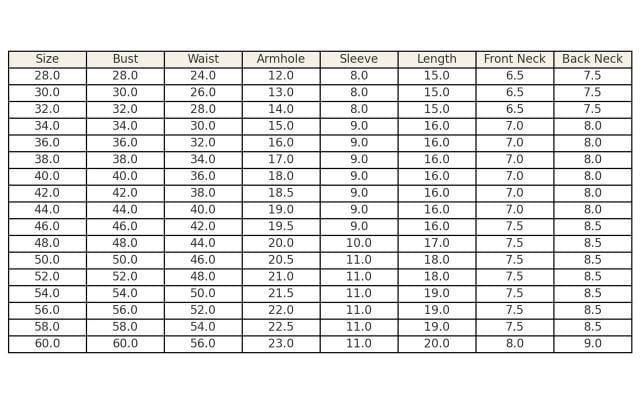 | Size | Bust | Waist | Armhole | Sleeve | Length | Front Neck | Back Neck |
|---|---|---|---|---|---|---|---|
| 28.0 | 28.0 | 24.0 | 12.0 | 8.0 | 15.0 | 6.5 | 7.5 |
| 30.0 | 30.0 | 26.0 | 13.0 | 8.0 | 15.0 | 6.5 | 7.5 |
| 32.0 | 32.0 | 28.0 | 14.0 | 8.0 | 15.0 | 6.5 | 7.5 |
| 34.0 | 34.0 | 30.0 | 15.0 | 9.0 | 16.0 | 7.0 | 8.0 |
| 36.0 | 36.0 | 32.0 | 16.0 | 9.0 | 16.0 | 7.0 | 8.0 |
| 38.0 | 38.0 | 34.0 | 17.0 | 9.0 | 16.0 | 7.0 | 8.0 |
| 40.0 | 40.0 | 36.0 | 18.0 | 9.0 | 16.0 | 7.0 | 8.0 |
| 42.0 | 42.0 | 38.0 | 18.5 | 9.0 | 16.0 | 7.0 | 8.0 |
| 44.0 | 44.0 | 40.0 | 19.0 | 9.0 | 16.0 | 7.0 | 8.0 |
| 46.0 | 46.0 | 42.0 | 19.5 | 9.0 | 16.0 | 7.5 | 8.5 |
| 48.0 | 48.0 | 44.0 | 20.0 | 10.0 | 17.0 | 7.5 | 8.5 |
| 50.0 | 50.0 | 46.0 | 20.5 | 11.0 | 18.0 | 7.5 | 8.5 |
| 52.0 | 52.0 | 48.0 | 21.0 | 11.0 | 18.0 | 7.5 | 8.5 |
| 54.0 | 54.0 | 50.0 | 21.5 | 11.0 | 19.0 | 7.5 | 8.5 |
| 56.0 | 56.0 | 52.0 | 22.0 | 11.0 | 19.0 | 7.5 | 8.5 |
| 58.0 | 58.0 | 54.0 | 22.5 | 11.0 | 19.0 | 7.5 | 8.5 |
| 60.0 | 60.0 | 56.0 | 23.0 | 11.0 | 20.0 | 8.0 | 9.0 |